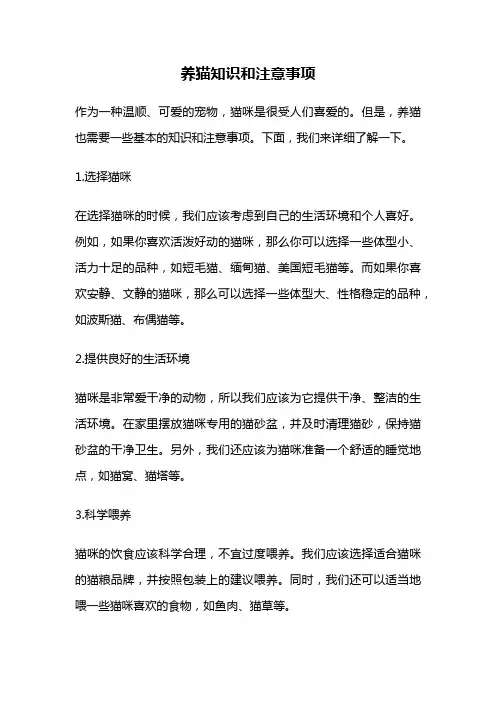 养猫知识和注意事项

作为一种温顺、可爱的宠物，猫咪是很受人们喜爱的。但是，养猫也需要一些基本的知识和注意事项。下面，我们来详细了解一下。

1.选择猫咪

在选择猫咪的时候，我们应该考虑到自己的生活环境和个人喜好。例如，如果你喜欢活泼好动的猫咪，那么你可以选择一些体型小、活力十足的品种，如短毛猫、缅甸猫、美国短毛猫等。而如果你喜欢安静、文静的猫咪，那么可以选择一些体型大、性格稳定的品种，如波斯猫、布偶猫等。

2.提供良好的生活环境

猫咪是非常爱干净的动物，所以我们应该为它提供干净、整洁的生活环境。在家里摆放猫咪专用的猫砂盆，并及时清理猫砂，保持猫砂盆的干净卫生。另外，我们还应该为猫咪准备一个舒适的睡觉地点，如猫窝、猫塔等。

3.科学喂养

猫咪的饮食应该科学合理，不宜过度喂养。我们应该选择适合猫咪的猫粮品牌，并按照包装上的建议喂养。同时，我们还可以适当地喂一些猫咪喜欢的食物，如鱼肉、猫草等。